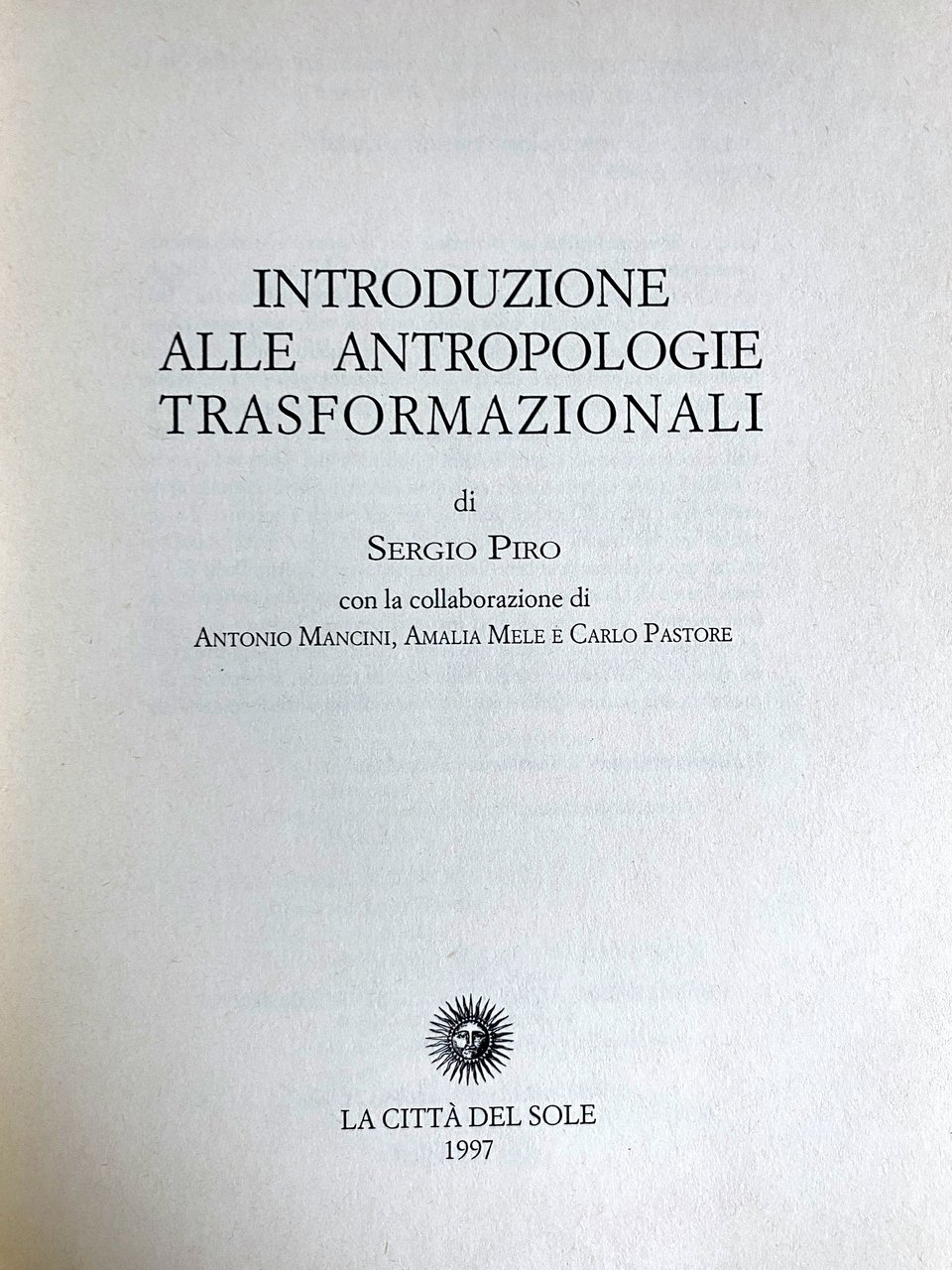 INTRODUZIONE
ALLE ANTROPOLOGIE
TRASFORMAZIONALI

di
SERGIO PIRO
con la collaborazione di
ANTONIO MANCINI, AMALIA MELE E CARLO PASTORE

LA CITTÀ DEL SOLE
1997